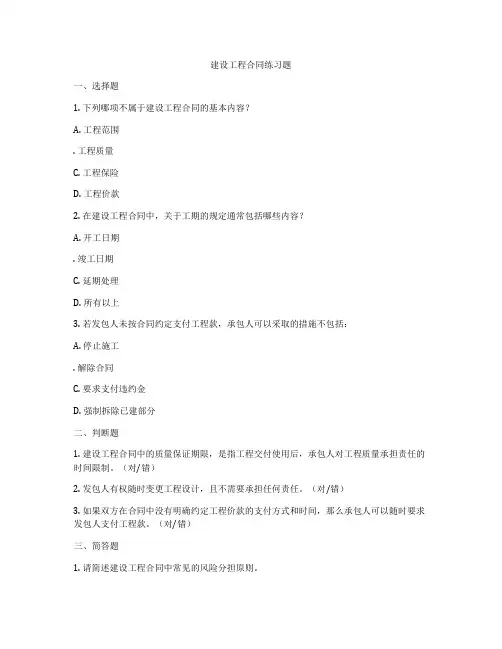 建设工程合同练习题

一、选择题

1. 下列哪项不属于建设工程合同的基本内容？

A. 工程范围

. 工程质量

C. 工程保险

D. 工程价款

2. 在建设工程合同中，关于工期的规定通常包括哪些内容？

A. 开工日期

. 竣工日期

C. 延期处理

D. 所有以上

3. 若发包人未按合同约定支付工程款，承包人可以采取的措施不包括：

A. 停止施工

. 解除合同

C. 要求支付违约金

D. 强制拆除已建部分

二、判断题

1. 建设工程合同中的质量保证期限，是指工程交付使用后，承包人对工程质量承担责任的时间限制。（对/错）

2. 发包人有权随时变更工程设计，且不需要承担任何责任。（对/错）

3. 如果双方在合同中没有明确约定工程价款的支付方式和时间，那么承包人可以随时要求发包人支付工程款。（对/错）

三、简答题

1. 请简述建设工程合同中常见的风险分担原则。